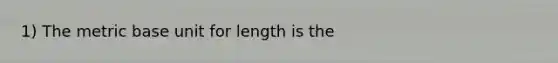 1) The metric base unit for length is the